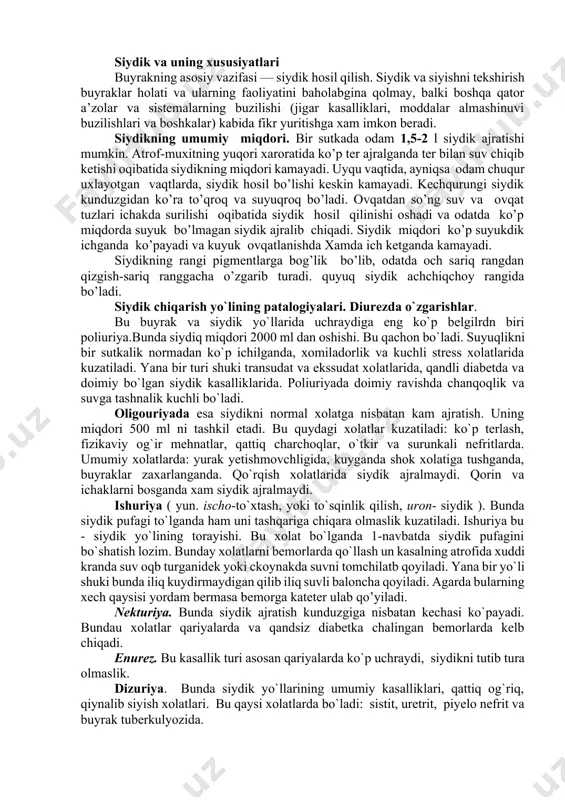 Siydik va uning xususiyatlari

Buyrakning asosiy vazifasi — siydik hosil qilish. Siydik va siyishni tekshirish buyraklar holati va ularning faoliyatini baholabgina qolmay, balki boshqa qator a'zolar va sistemalarning buzilishi (jigar kasalliklari, moddalar almashinuvi buzilishlari va boshkalar) kabida fikr yuritishga xam imkon beradi.

Siydikning umumiy miqdori. Bir sutkada odam 1,5-2 l siydik ajratishi mumkin. Atrof-muxitning yuqori xaroratida ko'p ter ajralganda ter bilan suv chiqib ketishi oqibatida siydikning miqdori kamayadi. Uyqu vaqtida, ayniqsa odam chuqur uxlayotgan vaqtlarda, siydik hosil bo'lishi keskin kamayadi. Kechqurungi siydik kunduzgidan ko'ra to'qroq va suyuqroq bo'ladi. Ovqatdan so'ng suv va ovqat tuzlari ichakda surilishi oqibatida siydik hosil qilinishi oshadi va odatda ko'p miqdorda suyuk bo'lmagan siydik ajralib chiqadi. Siydik miqdori ko'p suyukdik ichganda ko'payadi va kuyuk ovqatlanishda Xamda ich ketganda kamayadi.

Siydikning rangi pigmentlarga bog'lik bo'lib, odatda och sariq rangdan qizgish-sariq ranggacha o'zgarib turadi. quyuq siydik achchiqchoy rangida bo'ladi.

Siydik chiqarish yo`lining patalogiyalari. Diurezda o`zgarishlar.

Bu buyrak va siydik yo`llarida uchraydiga eng ko`p belgilrdn biri poliuriya.Bunda siydiq miqdori 2000 ml dan oshishi. Bu qachon bo`ladi. Suyuqlikni bir sutkalik normadan ko`p ichilganda, xomiladorlik va kuchli stress xolatlarida kuzatiladi. Yana bir turi shuki transudat va ekssudat xolatlarida, qandli diabetda va doimiy bo`lgan siydik kasalliklarida. Poliuriyada doimiy ravishda chanqoqlik va suvga tashnalik kuchli bo`ladi.

Oligouriyada esa siydikni normal xolatga nisbatan kam ajratish. Uning miqdori 500 ml ni tashkil etadi. Bu quydagi xolatlar kuzatiladi: ko`p terlash, fizikaviy og`ir mehnatlar, qattiq charchoqlar, o`tkir va surunkali nefritlarda. Umumiy xolatlarda: yurak yetishmovchligida, kuyganda shok xolatiga tushganda, buyraklar zaxarlanganda. Qo`rqish xolatlarida siydik ajralmaydi. Qorin va ichaklarni bosganda xam siydik ajralmaydi.

Ishuriya ( yun. ischo-to`xtash, yoki to`sqinlik qilish, uron- siydik ). Bunda siydik pufagi to`lganda ham uni tashqariga chiqara olmaslik kuzatiladi. Ishuriya bu - siydik yo`lining torayishi. Bu xolat bo`lganda 1-navbatda siydik pufagini bo`shatish lozim. Bunday xolatlarni bemorlarda qo`llash un kasalning atrofida xuddi kranda suv oqb turganidek yoki ckoynakda suvni tomchilatb qoyiladi. Yana bir yo`li shuki bunda iliq kuydirmaydigan qilib iliq suvli baloncha qoyiladi. Agarda bularning xech qaysisi yordam bermasa bemorga kateter ulab qo'yiladi.

Nekturiya. Bunda siydik ajratish kunduzgiga nisbatan kechasi ko`payadi. Bundau xolatlar qariyalarda va qandsiz diabetka chalingan bemorlarda kelb chiqadi.

Enurez. Bu kasallik turi asosan qariyalarda ko`p uchraydi, siydikni tutib tura olmaslik.

Dizuriya. Bunda siydik yo`llarining umumiy kasalliklari, qattiq og`riq, qiynalib siyish xolatlari. Bu qaysi xolatlarda bo`ladi: sistit, uretrit, piyelo nefrit va buyrak tuberkulyozida.